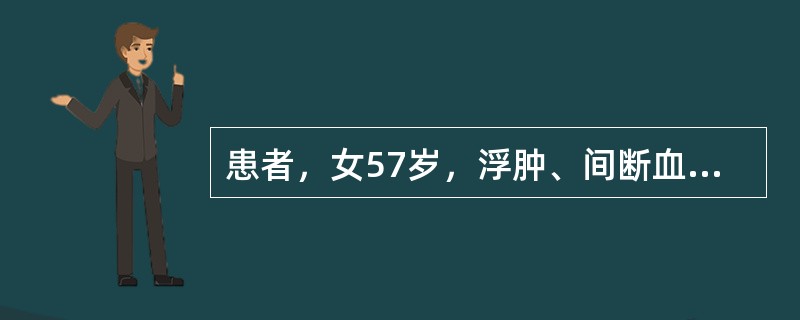 患者，女57岁，浮肿、间断血...